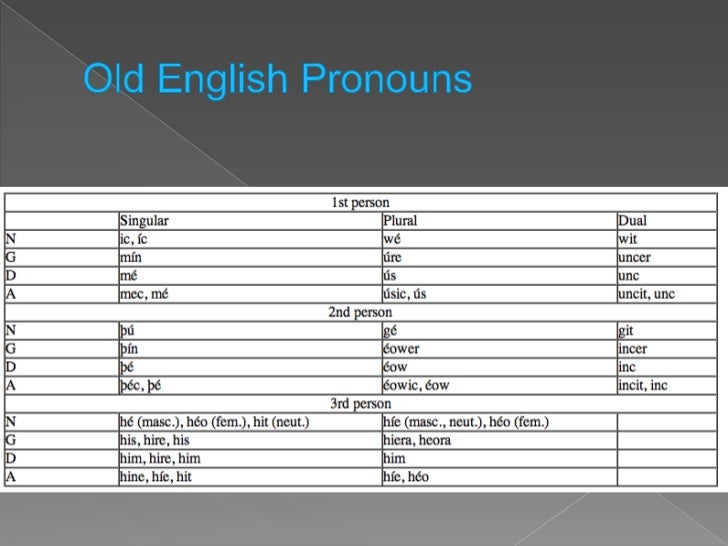 Old English Pronouns

| 1st person | | | |
|---|---|---|---|
| | Singular | Plural | Dual |
| N | ic, íc | wé | wit |
| G | mín | úre | uncer |
| D | mé | ús | unc |
| A | mec, mé | úsic, ús | uncit, unc |
| 2nd person | | | |
| N | þú | gé | git |
| G | þín | éower | incer |
| D | þé | éow | inc |
| A | þéc, þé | éowic, éow | incit, inc |
| 3rd person | | | |
| N | hé (masc.), héo (fem.), hit (neut.) | híe (masc., neut.), héo (fem.) | |
| G | his, hire, his | hiera, heora | |
| D | him, hire, him | him | |
| A | hine, híe, hit | híe, héo | |